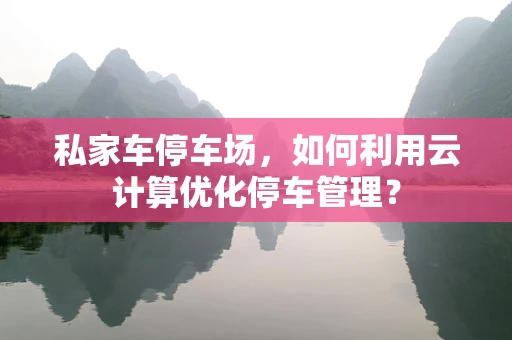 私家车停车场，如何利用云计算优化停车管理？